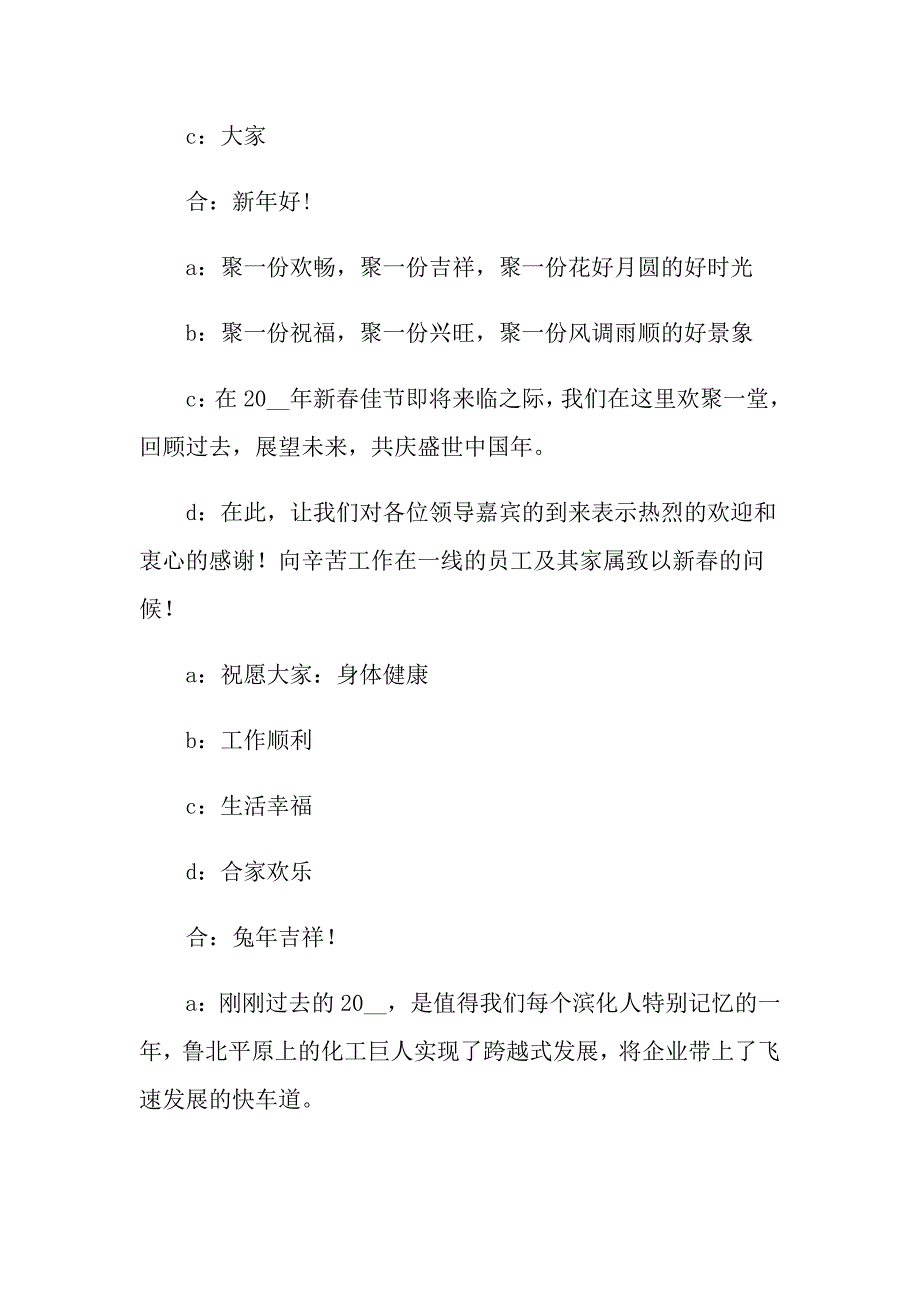 c：大家

合：新年好!

a：聚一份欢畅，聚一份吉祥，聚一份花好月圆的好时光

b：聚一份祝福，聚一份兴旺，聚一份风调雨顺的好景象

c：在 20__年新春佳节即将来临之际，我们在这里欢聚一堂，回顾过去，展望未来，共庆盛世中国年。

d：在此，让我们对各位领导嘉宾的到来表示热烈的欢迎和衷心的感谢！向辛苦工作在一线的员工及其家属致以新春的问候！

a：祝愿大家：身体健康

b：工作顺利

c：生活幸福

d：合家欢乐

合：兔年吉祥！

a：刚刚过去的 20__，是值得我们每个滨化人特别记忆的一年，鲁北平原上的化工巨人实现了跨越式发展，将企业带上了飞速发展的快车道。